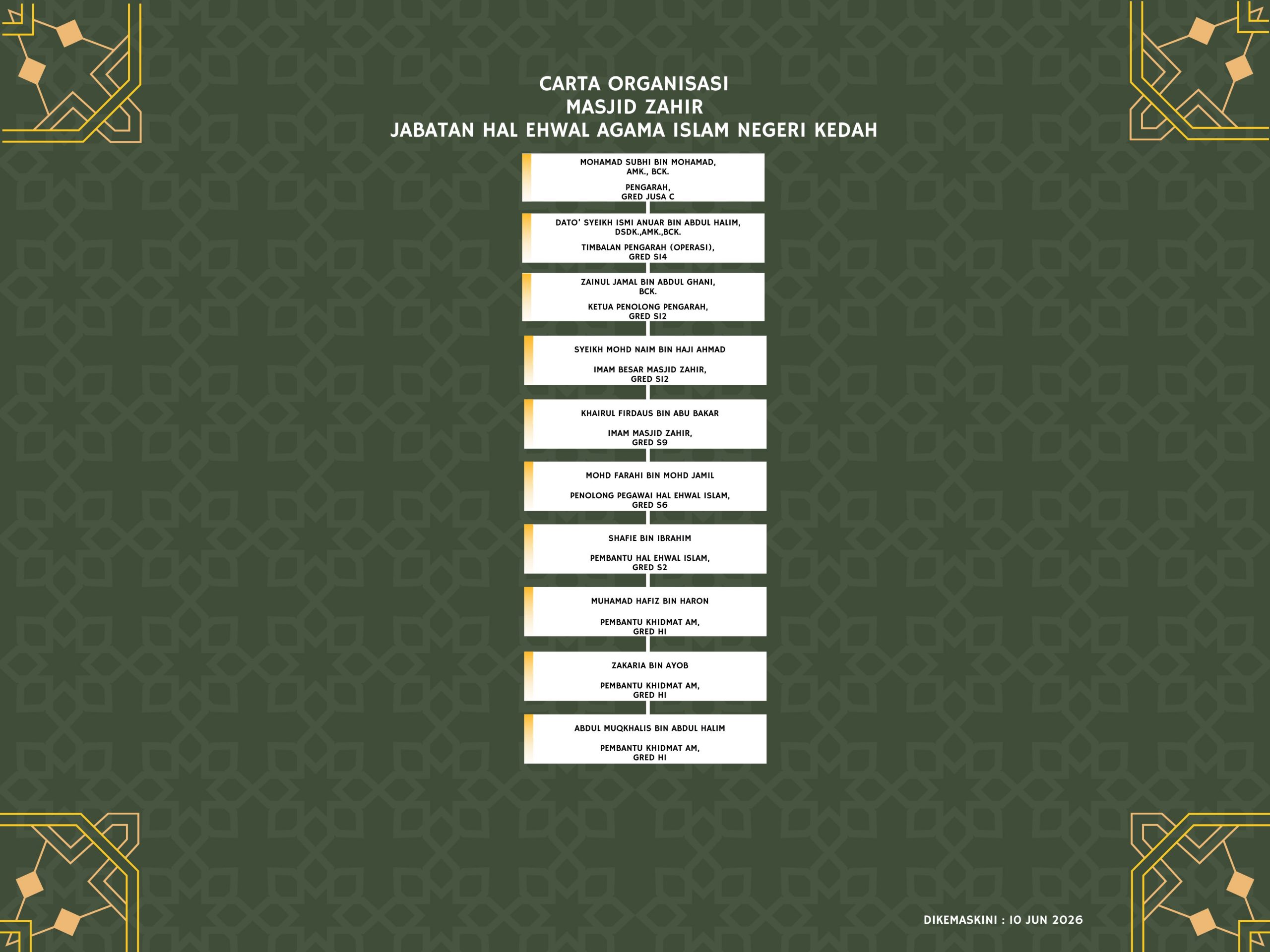 CARTA ORGANISASI
MASJID ZAHIR
JABATAN HAL EHWAL AGAMA ISLAM NEGERI KEDAH

MOHAMAD SUBHI BIN MOHAMAD, AMK., BCK.

PENGARAH, GRED JUSA C

DATO' SYEIKH ISMI ANUAR BIN ABDUL HALIM, DSDK.,AMK.,BCK.

TIMBALAN PENGARAH (OPERASI), GRED S14

ZAINUL JAMAL BIN ABDUL GHANI, BCK.

KETUA PENOLONG PENGARAH, GRED S12

SYEIKH MOHD NAIM BIN HAJI AHMAD

IMAM BESAR MASJID ZAHIR, GRED S12

KHAIRUL FIRDAUS BIN ABU BAKAR

IMAM MASJID ZAHIR, GRED S9

MOHD FARAHI BIN MOHD JAMIL

PENOLONG PEGAWAI HAL EHWAL ISLAM, GRED S6

SHAFIE BIN IBRAHIM

PEMBANTU HAL EHWAL ISLAM, GRED S2

MUHAMAD HAFIZ BIN HARON

PEMBANTU KHIDMAT AM, GRED H1

ZAKARIA BIN AYOB

PEMBANTU KHIDMAT AM, GRED H1

ABDUL MUQKHALIS BIN ABDUL HALIM

PEMBANTU KHIDMAT AM, GRED H1

DIKEMASKINI : 10 JUN 2026